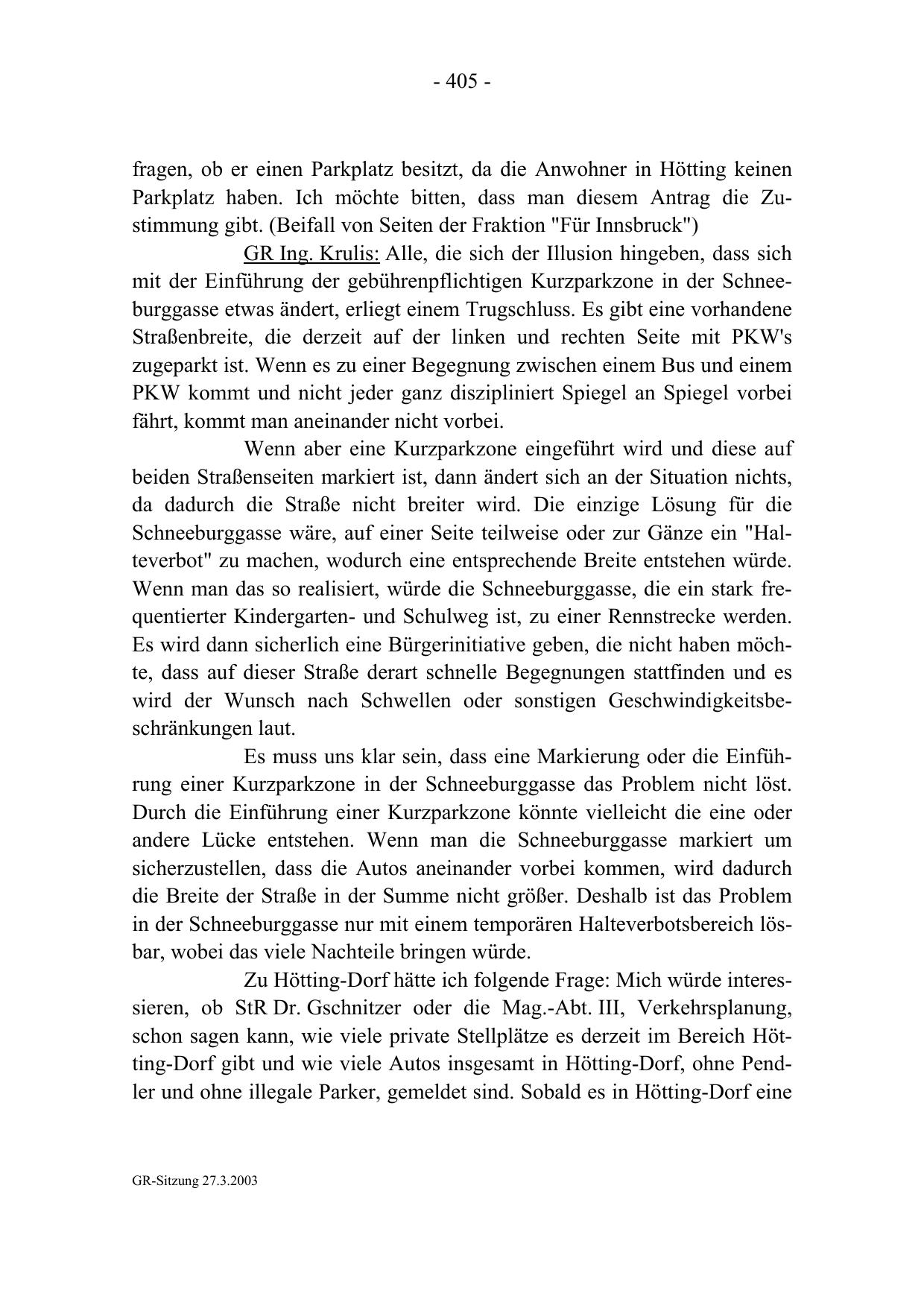 - 405 -

fragen, ob er einen Parkplatz besitzt, da die Anwohner in Hötting keinen Parkplatz haben. Ich möchte bitten, dass man diesem Antrag die Zustimmung gibt. (Beifall von Seiten der Fraktion "Für Innsbruck")

GR Ing. Krulis: Alle, die sich der Illusion hingeben, dass sich mit der Einführung der gebührenpflichtigen Kurzparkzone in der Schneeburggasse etwas ändert, erliegt einem Trugschluss. Es gibt eine vorhandene Straßenbreite, die derzeit auf der linken und rechten Seite mit PKW's zugeparkt ist. Wenn es zu einer Begegnung zwischen einem Bus und einem PKW kommt und nicht jeder ganz diszipliniert Spiegel an Spiegel vorbei fährt, kommt man aneinander nicht vorbei.

Wenn aber eine Kurzparkzone eingeführt wird und diese auf beiden Straßenseiten markiert ist, dann ändert sich an der Situation nichts, da dadurch die Straße nicht breiter wird. Die einzige Lösung für die Schneeburggasse wäre, auf einer Seite teilweise oder zur Gänze ein "Halteverbot" zu machen, wodurch eine entsprechende Breite entstehen würde. Wenn man das so realisiert, würde die Schneeburggasse, die ein stark frequentierter Kindergarten- und Schulweg ist, zu einer Rennstrecke werden. Es wird dann sicherlich eine Bürgerinitiative geben, die nicht haben möchte, dass auf dieser Straße derart schnelle Begegnungen stattfinden und es wird der Wunsch nach Schwellen oder sonstigen Geschwindigkeitsbeschränkungen laut.

Es muss uns klar sein, dass eine Markierung oder die Einführung einer Kurzparkzone in der Schneeburggasse das Problem nicht löst. Durch die Einführung einer Kurzparkzone könnte vielleicht die eine oder andere Lücke entstehen. Wenn man die Schneeburggasse markiert um sicherzustellen, dass die Autos aneinander vorbei kommen, wird dadurch die Breite der Straße in der Summe nicht größer. Deshalb ist das Problem in der Schneeburggasse nur mit einem temporären Halteverbotsbereich lösbar, wobei das viele Nachteile bringen würde.

Zu Hötting-Dorf hätte ich folgende Frage: Mich würde interessieren, ob StR Dr. Gschnitzer oder die Mag.-Abt. III, Verkehrsplanung, schon sagen kann, wie viele private Stellplätze es derzeit im Bereich Hötting-Dorf gibt und wie viele Autos insgesamt in Hötting-Dorf, ohne Pendler und ohne illegale Parker, gemeldet sind. Sobald es in Hötting-Dorf eine

GR-Sitzung 27.3.2003